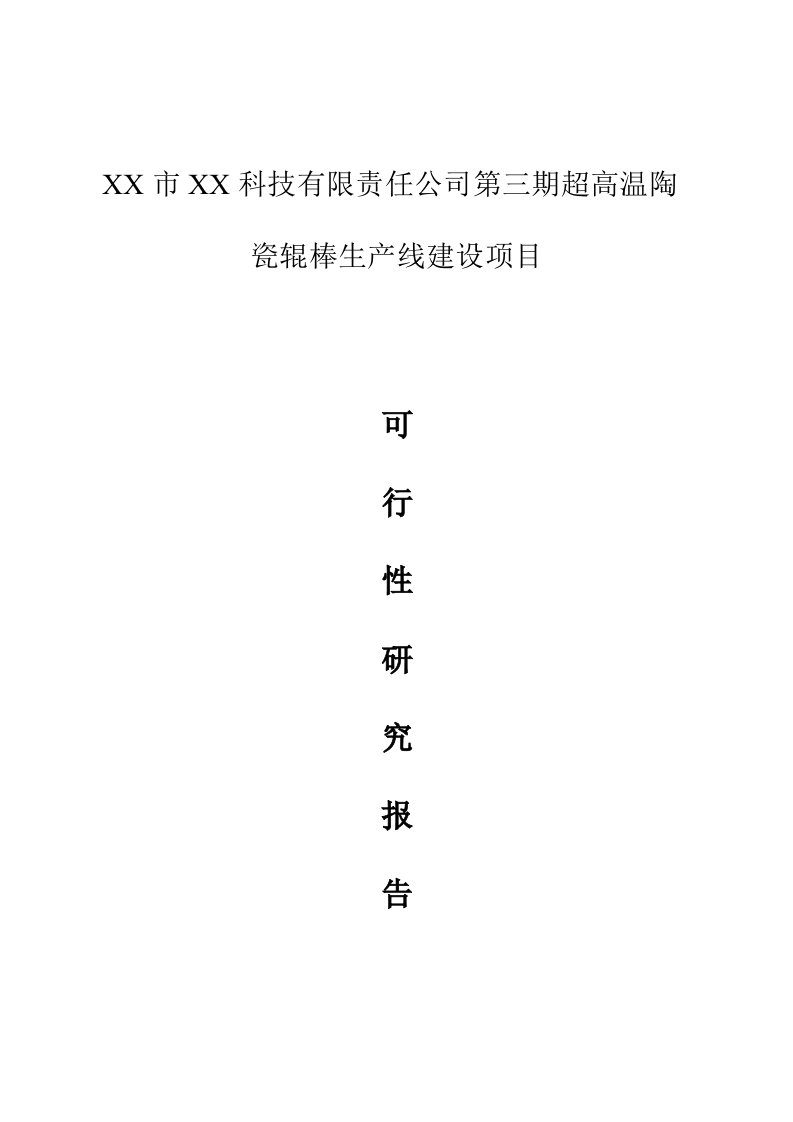 XX 市 XX 科技有限责任公司第三期超高温陶瓷辊棒生产线建设项目

可

行

性

研

究

报

告